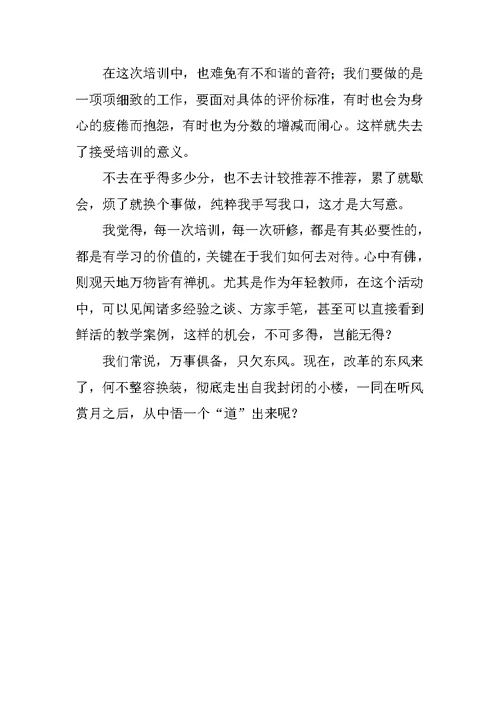 在这次培训中，也难免有不和谐的音符；我们要做的是一项项细致的工作，要面对具体的评价标准，有时也会为身心的疲倦而抱怨，有时也为分数的增减而闹心。这样就失去了接受培训的意义。

不去在乎得多少分，也不去计较推荐不推荐，累了就歇会，烦了就换个事做，纯粹我手写我口，这才是大写意。

我觉得，每一次培训，每一次研修，都是有其必要性的，都是有学习的价值的，关键在于我们如何去对待。心中有佛，则观天地万物皆有禅机。尤其是作为年轻教师，在这个活动中，可以见闻诸多经验之谈、方家手笔，甚至可以直接看到鲜活的教学案例，这样的机会，不可多得，岂能无得？

我们常说，万事俱备，只欠东风。现在，改革的东风来了，何不整容换装，彻底走出自我封闭的小楼，一同在听风赏月之后，从中悟一个“道”出来呢？